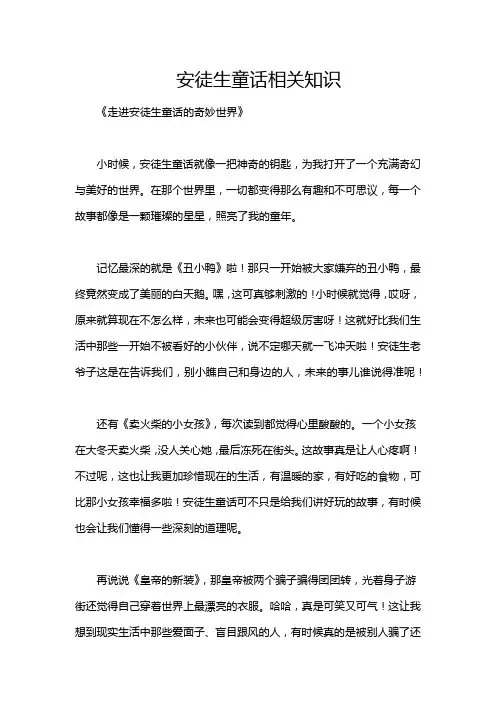 安徒生童话相关知识

《走进安徒生童话的奇妙世界》

小时候，安徒生童话就像一把神奇的钥匙，为我打开了一个充满奇幻与美好的世界。在那个世界里，一切都变得那么有趣和不可思议，每一个故事都像是一颗璀璨的星星，照亮了我的童年。

记忆最深的就是《丑小鸭》啦！那只一开始被大家嫌弃的丑小鸭，最终竟然变成了美丽的白天鹅。嘿，这可真够刺激的！小时候就觉得，哎呀，原来就算现在不怎么样，未来也可能会变得超级厉害呀！这就好比我们生活中那些一开始不被看好的小伙伴，说不定哪天就一飞冲天啦！安徒生老爷子这是在告诉我们，别小瞧自己和身边的人，未来的事儿谁说得准呢！

还有《卖火柴的小女孩》，每次读到都觉得心里酸酸的。一个小女孩在大冬天卖火柴，没人关心她，最后冻死在街头。这故事真是让人心疼啊！不过呢，这也让我更加珍惜现在的生活，有温暖的家，有好吃的食物，可比那小女孩幸福多啦！安徒生童话可不只是给我们讲好玩的故事，有时候也会让我们懂得一些深刻的道理呢。

再说说《皇帝的新装》，那皇帝被两个骗子骗得团团转，光着身子游街还觉得自己穿着世界上最漂亮的衣服。哈哈，真是可笑又可气！这让我想到现实生活中那些爱面子、盲目跟风的人，有时候真的是被别人骗了还